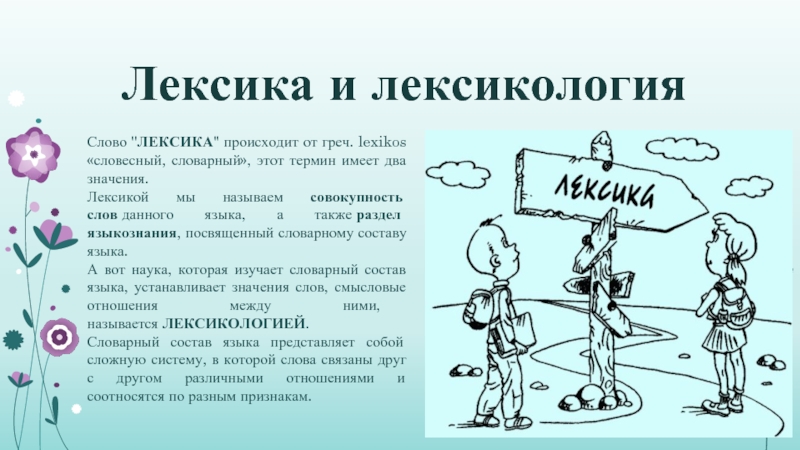 Лексика и лексикология

Слово "ЛЕКСИКА" происходит от греч. lexikos «словесный, словарный», этот термин имеет два значения.
Лексикой мы называем совокупность слов данного языка, а также раздел языкознания, посвященный словарному составу языка.
А вот наука, которая изучает словарный состав языка, устанавливает значения слов, смысловые отношения между ними, называется ЛЕКСИКОЛОГИЕЙ.
Словарный состав языка представляет собой сложную систему, в которой слова связаны друг с другом различными отношениями и соотносятся по разным признакам.

ЛЕКСИКА